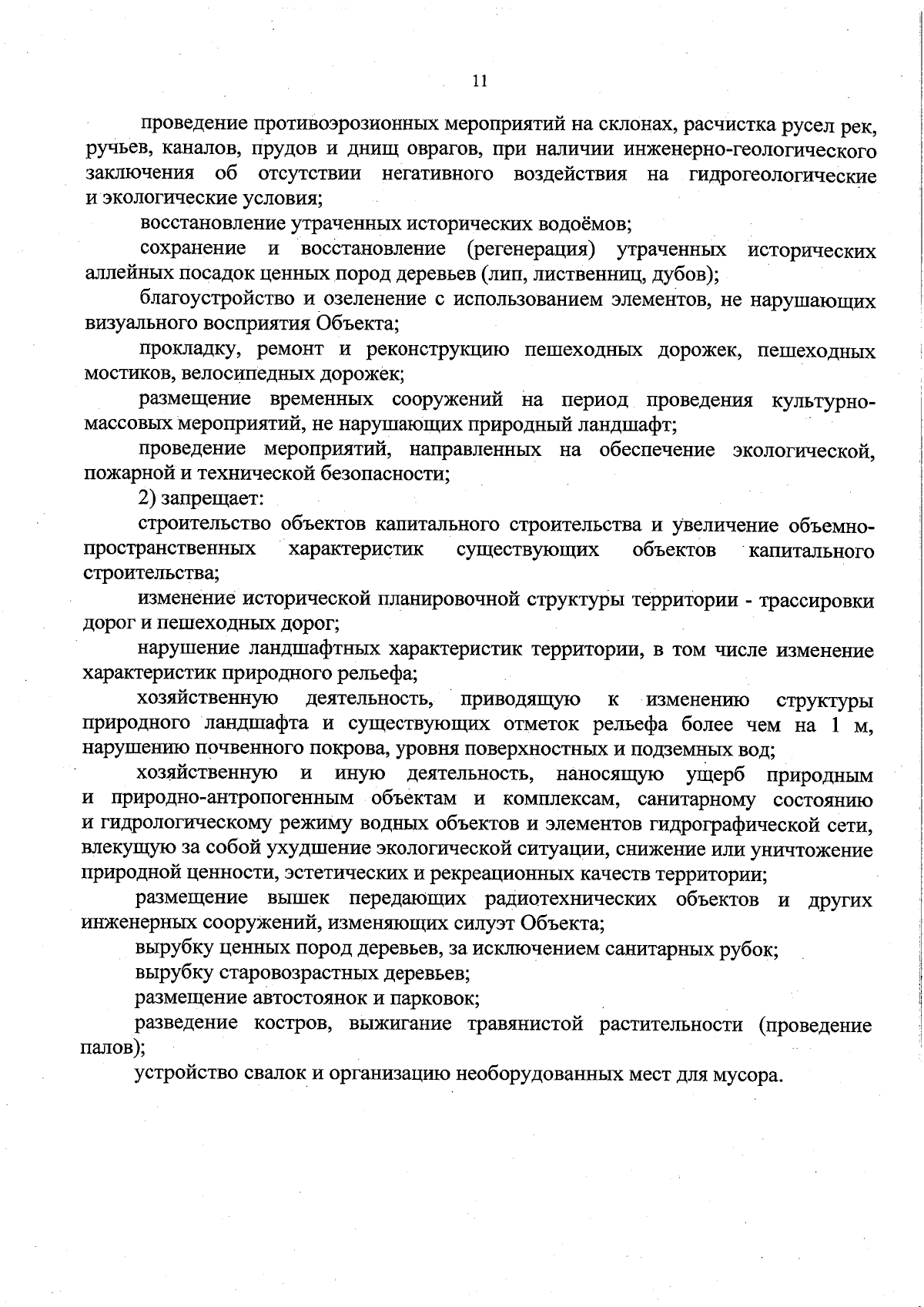 11

проведение противоэрозионных мероприятий на склонах, расчистка русел рек, ручьев, каналов, прудов и днищ оврагов, при наличии инженерно-геологического заключения об отсутствии негативного воздействия на гидрогеологические и экологические условия;

восстановление утраченных исторических водоёмов;

сохранение и восстановление (регенерация) утраченных исторических аллейных посадок ценных пород деревьев (лип, лиственниц, дубов);

благоустройство и озеленение с использованием элементов, не нарушающих визуального восприятия Объекта;

прокладку, ремонт и реконструкцию пешеходных дорожек, пешеходных мостиков, велосипедных дорожек;

размещение временных сооружений на период проведения культурно-массовых мероприятий, не нарушающих природный ландшафт;

проведение мероприятий, направленных на обеспечение экологической, пожарной и технической безопасности;

2) запрещает:

строительство объектов капитального строительства и увеличение объемно-пространственных характеристик существующих объектов капитального строительства;

изменение исторической планировочной структуры территории - трассировки дорог и пешеходных дорог;

нарушение ландшафтных характеристик территории, в том числе изменение характеристик природного рельефа;

хозяйственную деятельность, приводящую к изменению структуры природного ландшафта и существующих отметок рельефа более чем на 1 м, нарушению почвенного покрова, уровня поверхностных и подземных вод;

хозяйственную и иную деятельность, наносящую ущерб природным и природно-антропогенным объектам и комплексам, санитарному состоянию и гидрологическому режиму водных объектов и элементов гидрографической сети, влекущую за собой ухудшение экологической ситуации, снижение или уничтожение природной ценности, эстетических и рекреационных качеств территории;

размещение вышек передающих радиотехнических объектов и других инженерных сооружений, изменяющих силуэт Объекта;

вырубку ценных пород деревьев, за исключением санитарных рубок;

вырубку старовозрастных деревьев;

размещение автостоянок и парковок;

разведение костров, выжигание травянистой растительности (проведение палов);

устройство свалок и организацию необорудованных мест для мусора.